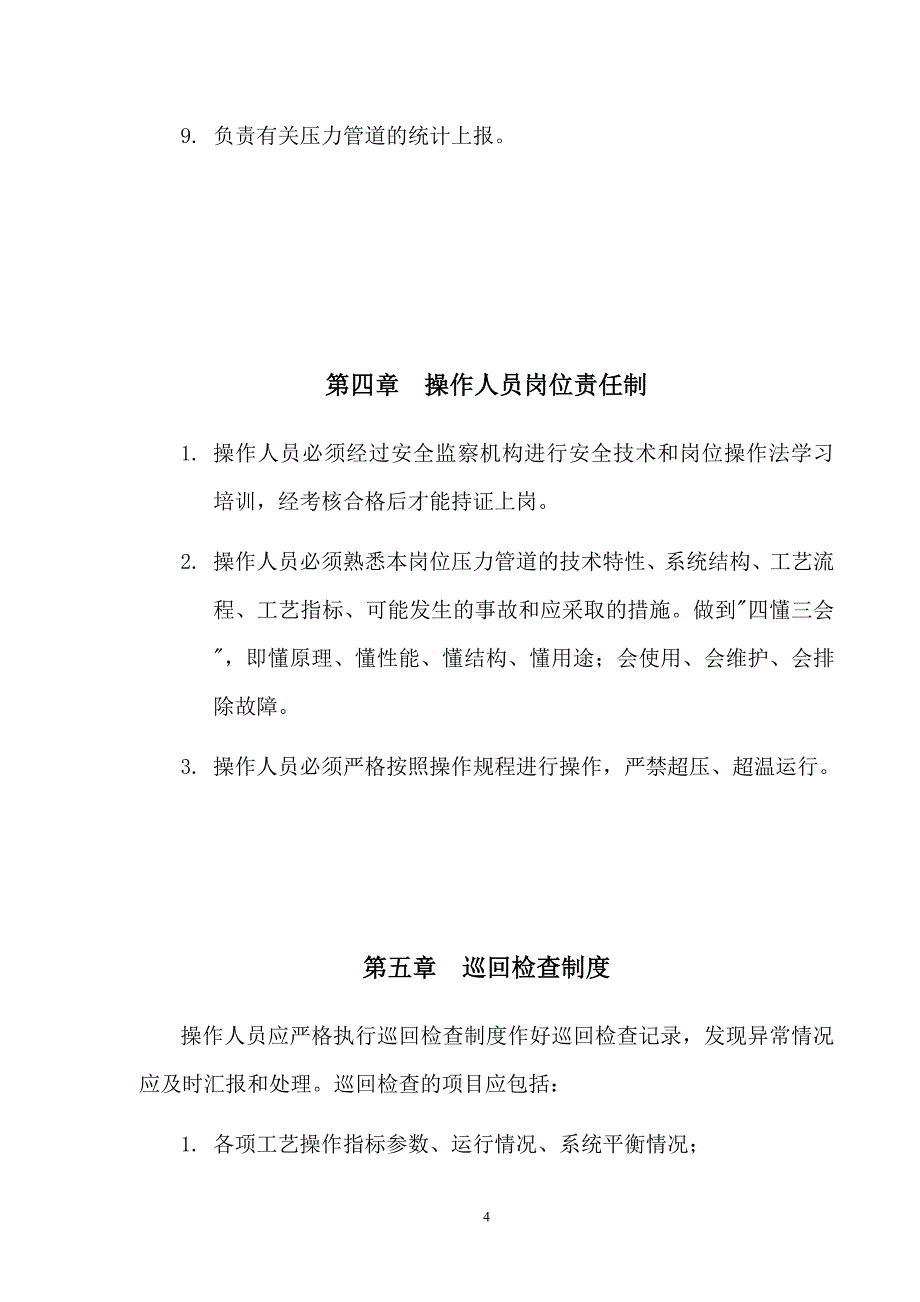 9. 负责有关压力管道的统计上报。

第四章　操作人员岗位责任制

1. 操作人员必须经过安全监察机构进行安全技术和岗位操作法学习培训，经考核合格后才能持证上岗。

2. 操作人员必须熟悉本岗位压力管道的技术特性、系统结构、工艺流程、工艺指标、可能发生的事故和应采取的措施。做到"四懂三会"，即懂原理、懂性能、懂结构、懂用途；会使用、会维护、会排除故障。

3. 操作人员必须严格按照操作规程进行操作，严禁超压、超温运行。

第五章　巡回检查制度

操作人员应严格执行巡回检查制度作好巡回检查记录，发现异常情况应及时汇报和处理。巡回检查的项目应包括：

1. 各项工艺操作指标参数、运行情况、系统平衡情况；

4